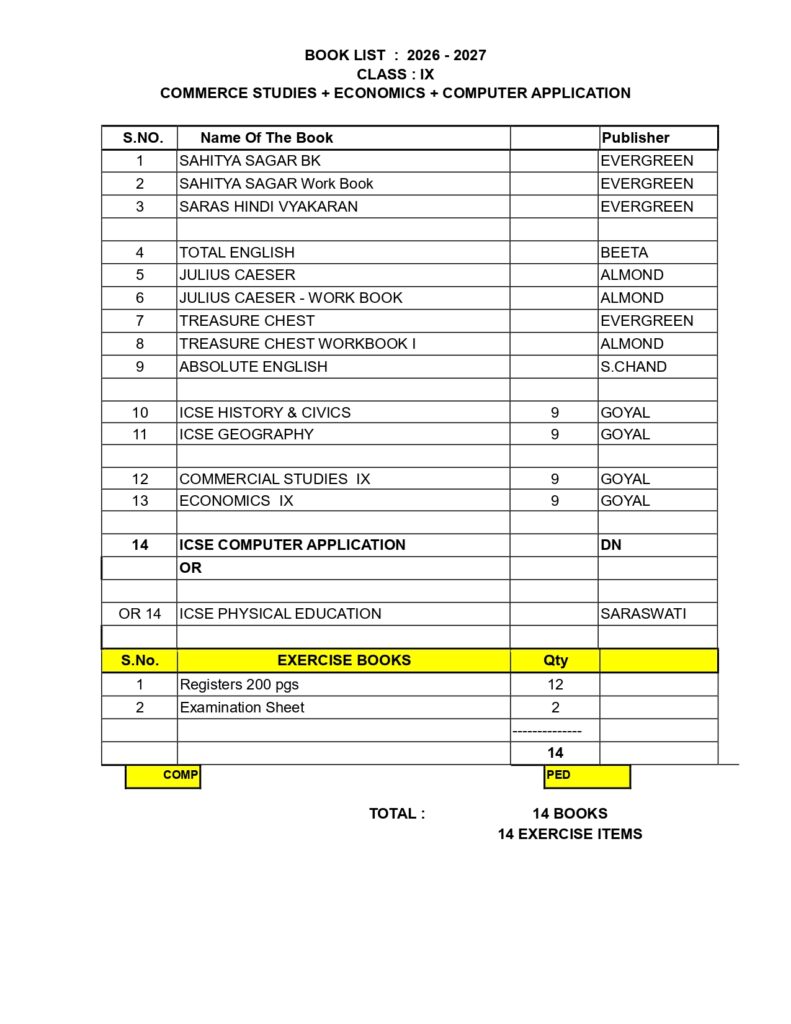 BOOK LIST : 2026 - 2027
CLASS : IX
COMMERCE STUDIES + ECONOMICS + COMPUTER APPLICATION

| S.NO. | Name Of The Book | | Publisher |
|---|---|---|---|
| 1 | SAHITYA SAGAR BK | | EVERGREEN |
| 2 | SAHITYA SAGAR Work Book | | EVERGREEN |
| 3 | SARAS HINDI VYAKARAN | | EVERGREEN |
| | | | |
| 4 | TOTAL ENGLISH | | BEETA |
| 5 | JULIUS CAESER | | ALMOND |
| 6 | JULIUS CAESER - WORK BOOK | | ALMOND |
| 7 | TREASURE CHEST | | EVERGREEN |
| 8 | TREASURE CHEST WORKBOOK I | | ALMOND |
| 9 | ABSOLUTE ENGLISH | | S.CHAND |
| | | | |
| 10 | ICSE HISTORY & CIVICS | 9 | GOYAL |
| 11 | ICSE GEOGRAPHY | 9 | GOYAL |
| | | | |
| 12 | COMMERCIAL STUDIES IX | 9 | GOYAL |
| 13 | ECONOMICS IX | 9 | GOYAL |
| | | | |
| 14 | ICSE COMPUTER APPLICATION | | DN |
| | OR | | |
| | | | |
| OR 14 | ICSE PHYSICAL EDUCATION | | SARASWATI |
| | | | |
| S.No. | EXERCISE BOOKS | Qty | |
| 1 | Registers 200 pgs | 12 | |
| 2 | Examination Sheet | 2 | |
| | | -------------- | |
| | | 14 | |

COMP PED

TOTAL : 14 BOOKS
14 EXERCISE ITEMS